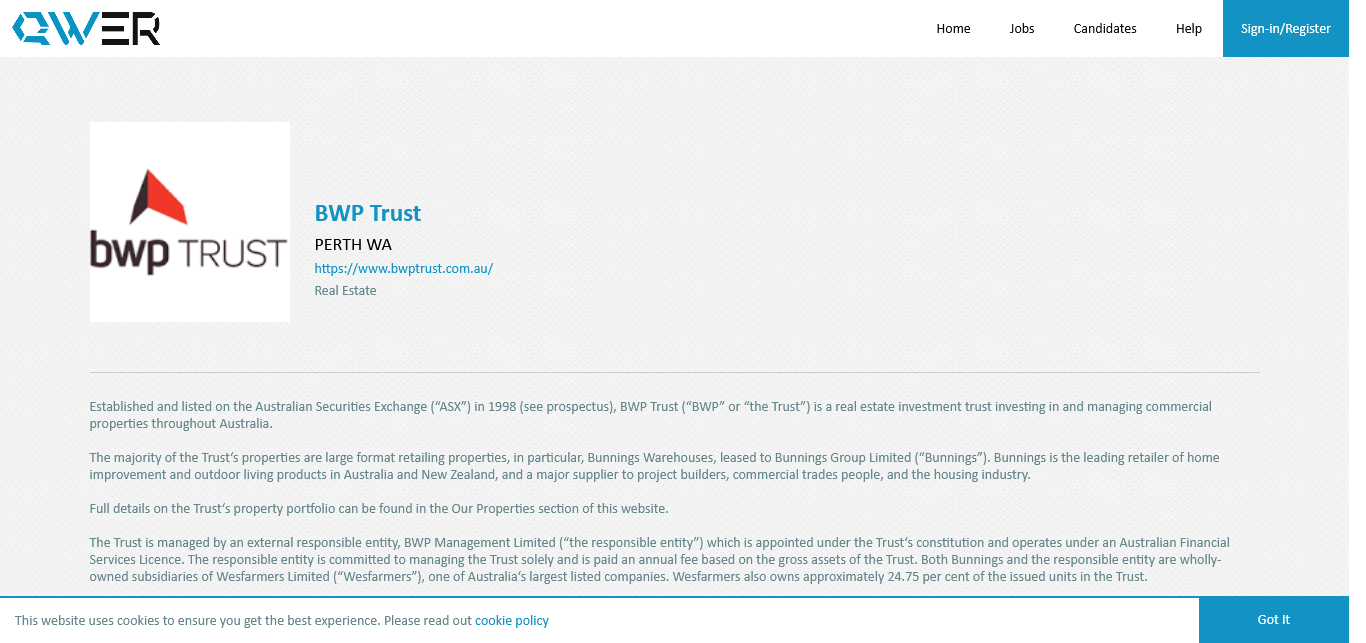 QWER

Home Jobs Candidates Help Sign-in/Register

bwp TRUST

BWP Trust

PERTH WA

https://www.bwptrust.com.au/

Real Estate

Established and listed on the Australian Securities Exchange (“ASX”) in 1998 (see prospectus), BWP Trust (“BWP” or “the Trust”) is a real estate investment trust investing in and managing commercial properties throughout Australia.

The majority of the Trust’s properties are large format retailing properties, in particular, Bunnings Warehouses, leased to Bunnings Group Limited (“Bunnings”). Bunnings is the leading retailer of home improvement and outdoor living products in Australia and New Zealand, and a major supplier to project builders, commercial trades people, and the housing industry.

Full details on the Trust’s property portfolio can be found in the Our Properties section of this website.

The Trust is managed by an external responsible entity, BWP Management Limited (“the responsible entity”) which is appointed under the Trust’s constitution and operates under an Australian Financial Services Licence. The responsible entity is committed to managing the Trust solely and is paid an annual fee based on the gross assets of the Trust. Both Bunnings and the responsible entity are wholly-owned subsidiaries of Wesfarmers Limited (“Wesfarmers”), one of Australia’s largest listed companies. Wesfarmers also owns approximately 24.75 per cent of the issued units in the Trust.

This website uses cookies to ensure you get the best experience. Please read out cookie policy

Got It